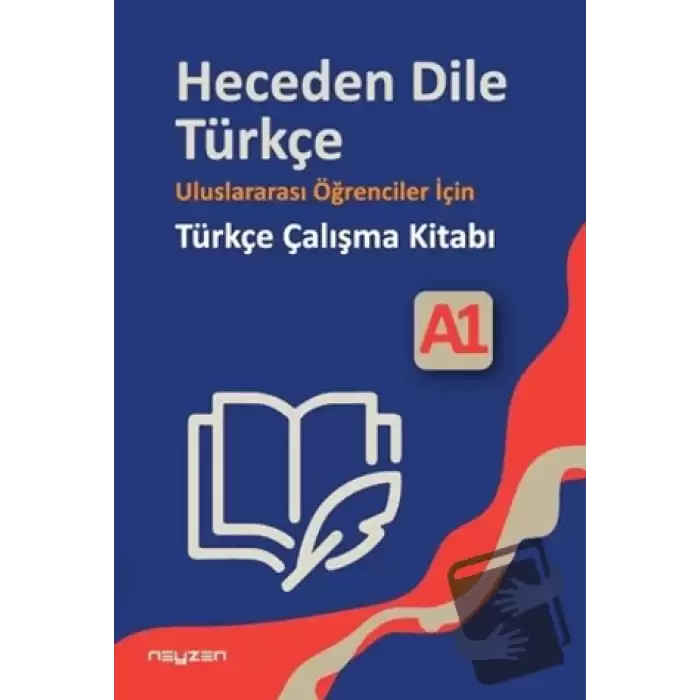 Heceden Dile Türkçe

Uluslararası Öğrenciler İçin

Türkçe Çalışma Kitabı

A1

neyzen